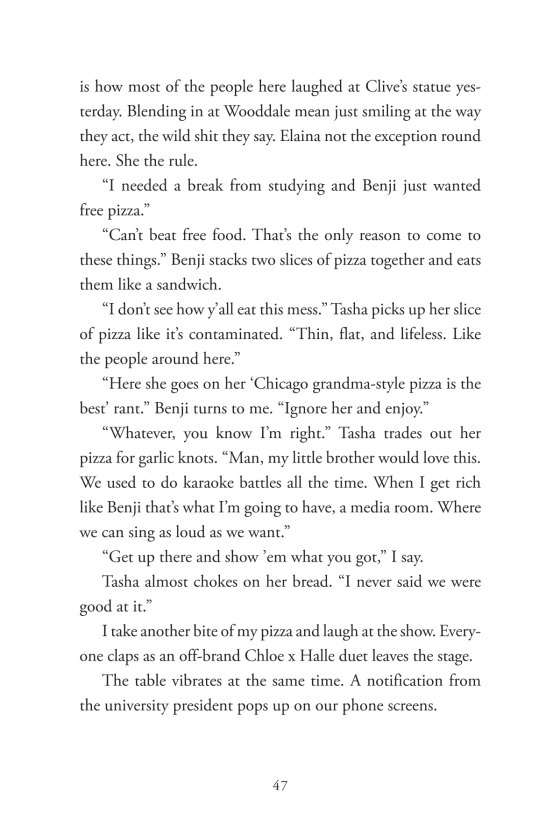 is how most of the people here laughed at Clive's statue yesterday. Blending in at Wooddale mean just smiling at the way they act, the wild shit they say. Elaina not the exception round here. She the rule.

"I needed a break from studying and Benji just wanted free pizza."

"Can't beat free food. That's the only reason to come to these things." Benji stacks two slices of pizza together and eats them like a sandwich.

"I don't see how y'all eat this mess." Tasha picks up her slice of pizza like it's contaminated. "Thin, flat, and lifeless. Like the people around here."

"Here she goes on her 'Chicago grandma-style pizza is the best' rant." Benji turns to me. "Ignore her and enjoy."

"Whatever, you know I'm right." Tasha trades out her pizza for garlic knots. "Man, my little brother would love this. We used to do karaoke battles all the time. When I get rich like Benji that's what I'm going to have, a media room. Where we can sing as loud as we want."

"Get up there and show 'em what you got," I say.

Tasha almost chokes on her bread. "I never said we were good at it."

I take another bite of my pizza and laugh at the show. Everyone claps as an off-brand Chloe x Halle duet leaves the stage.

The table vibrates at the same time. A notification from the university president pops up on our phone screens.

47